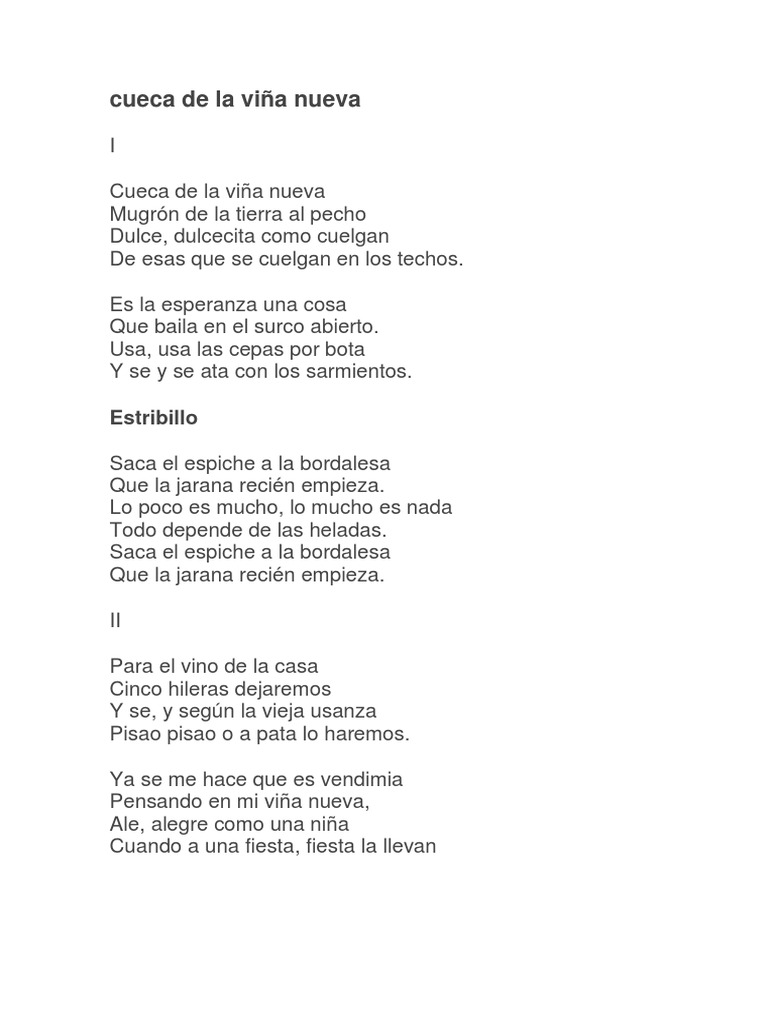 cueca de la viña nueva

I

Cueca de la viña nueva
Mugrón de la tierra al pecho
Dulce, dulcecita como cuelgan
De esas que se cuelgan en los techos.

Es la esperanza una cosa
Que baila en el surco abierto.
Usa, usa las cepas por bota
Y se y se ata con los sarmientos.

Estribillo

Saca el espiche a la bordalesa
Que la jarana recién empieza.
Lo poco es mucho, lo mucho es nada
Todo depende de las heladas.
Saca el espiche a la bordalesa
Que la jarana recién empieza.

II

Para el vino de la casa
Cinco hileras dejaremos
Y se, y según la vieja usanza
Pisao pisao o a pata lo haremos.

Ya se me hace que es vendimia
Pensando en mi viña nueva,
Ale, alegre como una niña
Cuando a una fiesta, fiesta la llevan